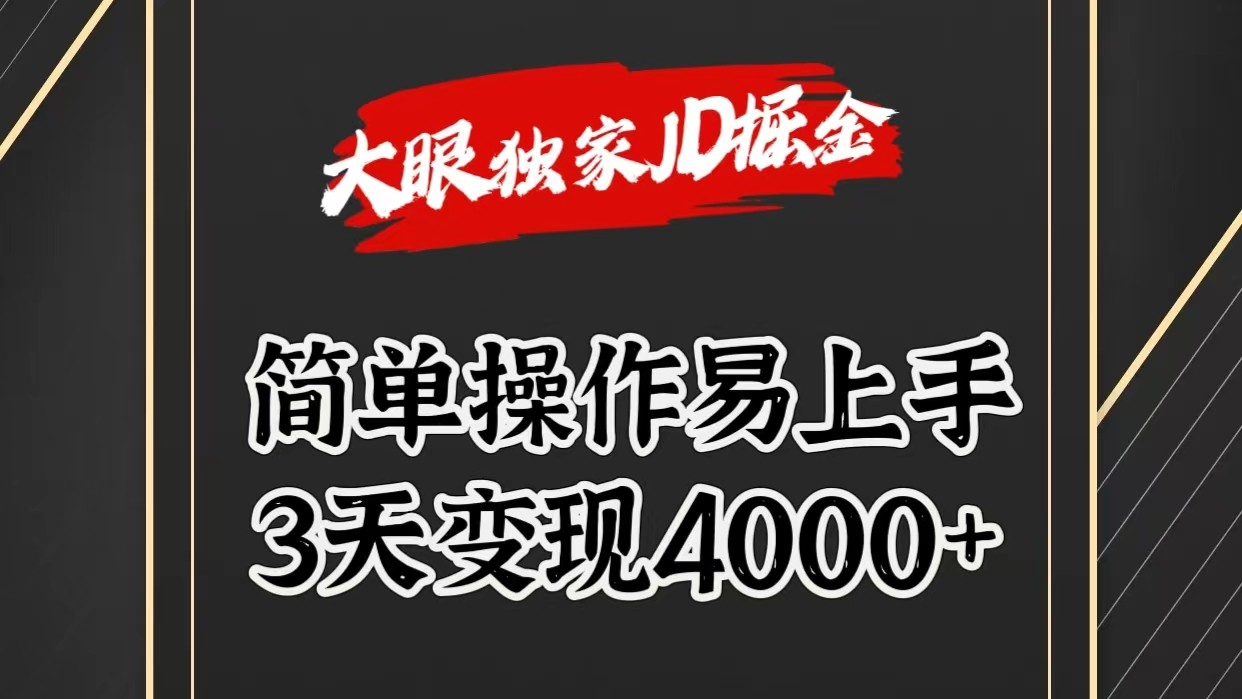 大眼独家JD掘金

简单操作易上手
3天变现4000+